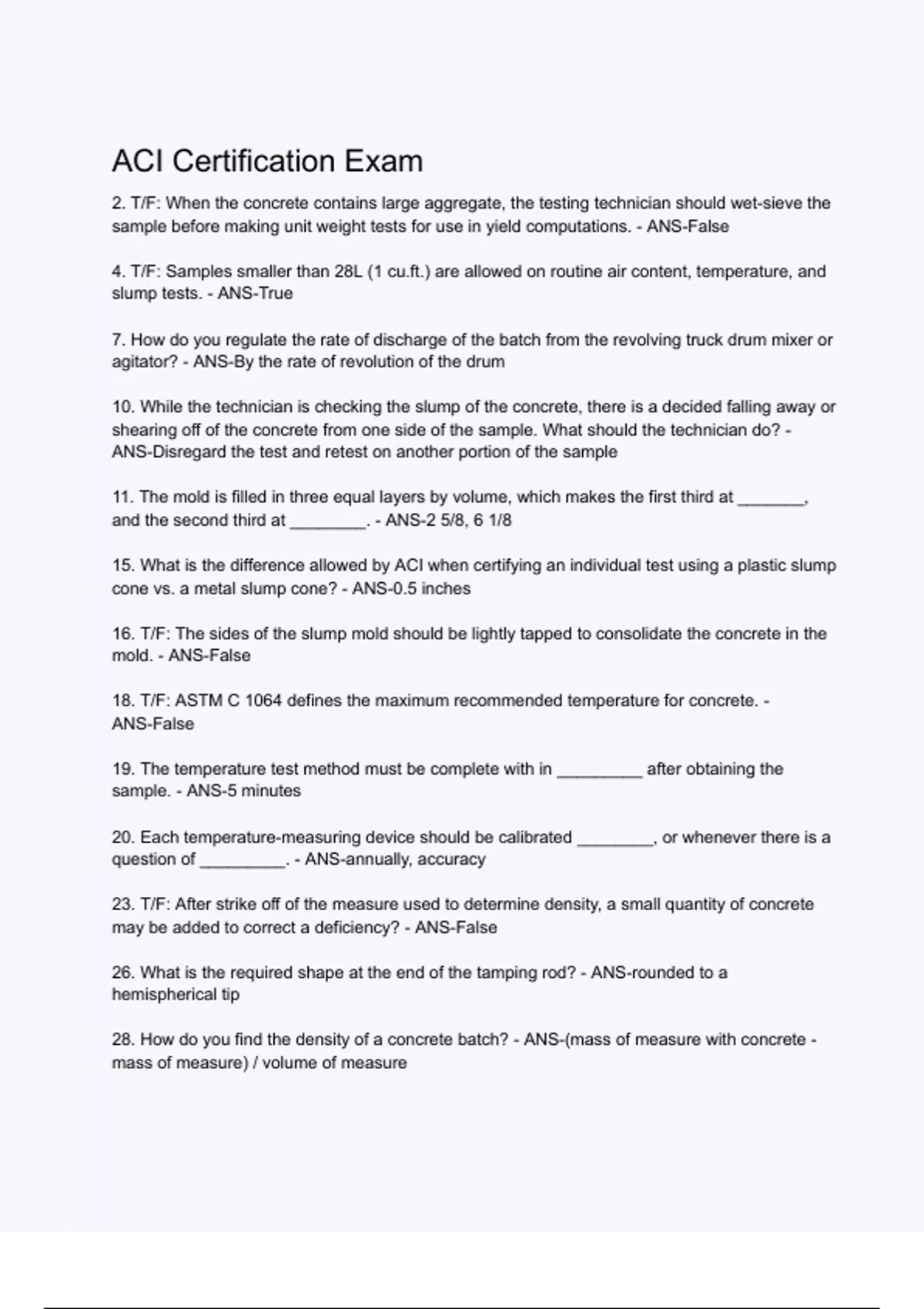 ACI Certification Exam

2. T/F: When the concrete contains large aggregate, the testing technician should wet-sieve the sample before making unit weight tests for use in yield computations. - ANS-False

4. T/F: Samples smaller than 28L (1 cu.ft.) are allowed on routine air content, temperature, and slump tests. - ANS-True

7. How do you regulate the rate of discharge of the batch from the revolving truck drum mixer or agitator? - ANS-By the rate of revolution of the drum

10. While the technician is checking the slump of the concrete, there is a decided falling away or shearing off of the concrete from one side of the sample. What should the technician do? - ANS-Disregard the test and retest on another portion of the sample

11. The mold is filled in three equal layers by volume, which makes the first third at ________, and the second third at _________. - ANS-2 5/8, 6 1/8

15. What is the difference allowed by ACI when certifying an individual test using a plastic slump cone vs. a metal slump cone? - ANS-0.5 inches

16. T/F: The sides of the slump mold should be lightly tapped to consolidate the concrete in the mold. - ANS-False

18. T/F: ASTM C 1064 defines the maximum recommended temperature for concrete. - ANS-False

19. The temperature test method must be complete with in __________ after obtaining the sample. - ANS-5 minutes

20. Each temperature-measuring device should be calibrated _________, or whenever there is a question of __________. - ANS-annually, accuracy

23. T/F: After strike off of the measure used to determine density, a small quantity of concrete may be added to correct a deficiency? - ANS-False

26. What is the required shape at the end of the tamping rod? - ANS-rounded to a hemispherical tip

28. How do you find the density of a concrete batch? - ANS-(mass of measure with concrete - mass of measure) / volume of measure